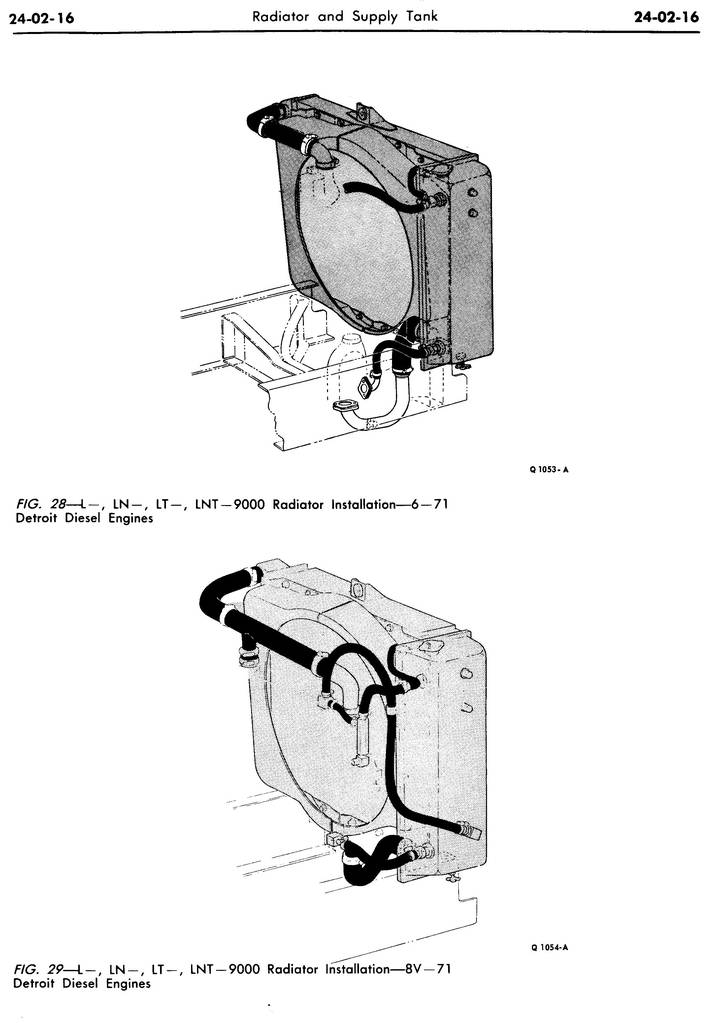 24-02-16 Radiator and Supply Tank 24-02-16

Q 1053-A

FIG. 28—L—, LN—, LT—, LNT—9000 Radiator Installation—6—71 Detroit Diesel Engines

Q 1054-A

FIG. 29—L—, LN—, LT—, LNT—9000 Radiator Installation—8V—71 Detroit Diesel Engines